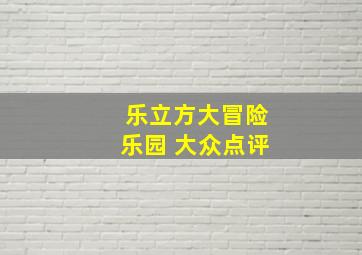 乐立方大冒险
乐园 大众点评